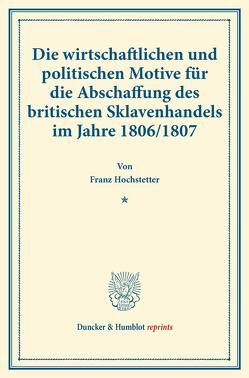 Die wirtschaftlichen und politischen Motive für die Abschaffung des britischen Sklavenhandels im Jahre 1806/1807

Von

Franz Hochstetter

*

Duncker & Humblot reprints